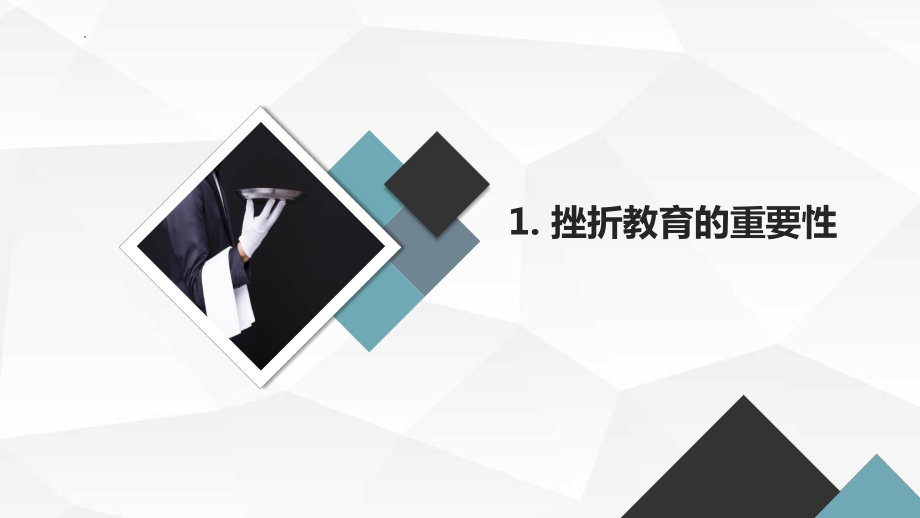 1. 挫折教育的重要性